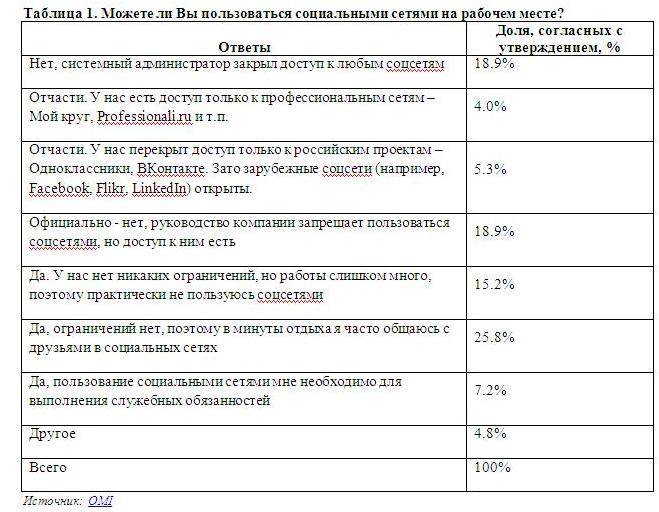 Таблица 1. Можете ли Вы пользоваться социальными сетями на рабочем месте?

| Ответы | Доля, согласных с утверждением, % |
|---|---|
| Нет, системный администратор закрыл доступ к любым соцсетям | 18.9% |
| Отчасти. У нас есть доступ только к профессиональным сетям – Мой круг, Professionali.ru и т.п. | 4.0% |
| Отчасти. У нас перекрыт доступ только к российским проектам – Одноклассники, ВКонтакте. Зато зарубежные соцсети (например, Facebook, Flikr, LinkedIn) открыты. | 5.3% |
| Официально - нет, руководство компании запрещает пользоваться соцсетями, но доступ к ним есть | 18.9% |
| Да. У нас нет никаких ограничений, но работы слишком много, поэтому практически не пользуюсь соцсетями | 15.2% |
| Да, ограничений нет, поэтому в минуты отдыха я часто общаюсь с друзьями в социальных сетях | 25.8% |
| Да, пользование социальными сетями мне необходимо для выполнения служебных обязанностей | 7.2% |
| Другое | 4.8% |
| Всего | 100% |

Источник: OMI